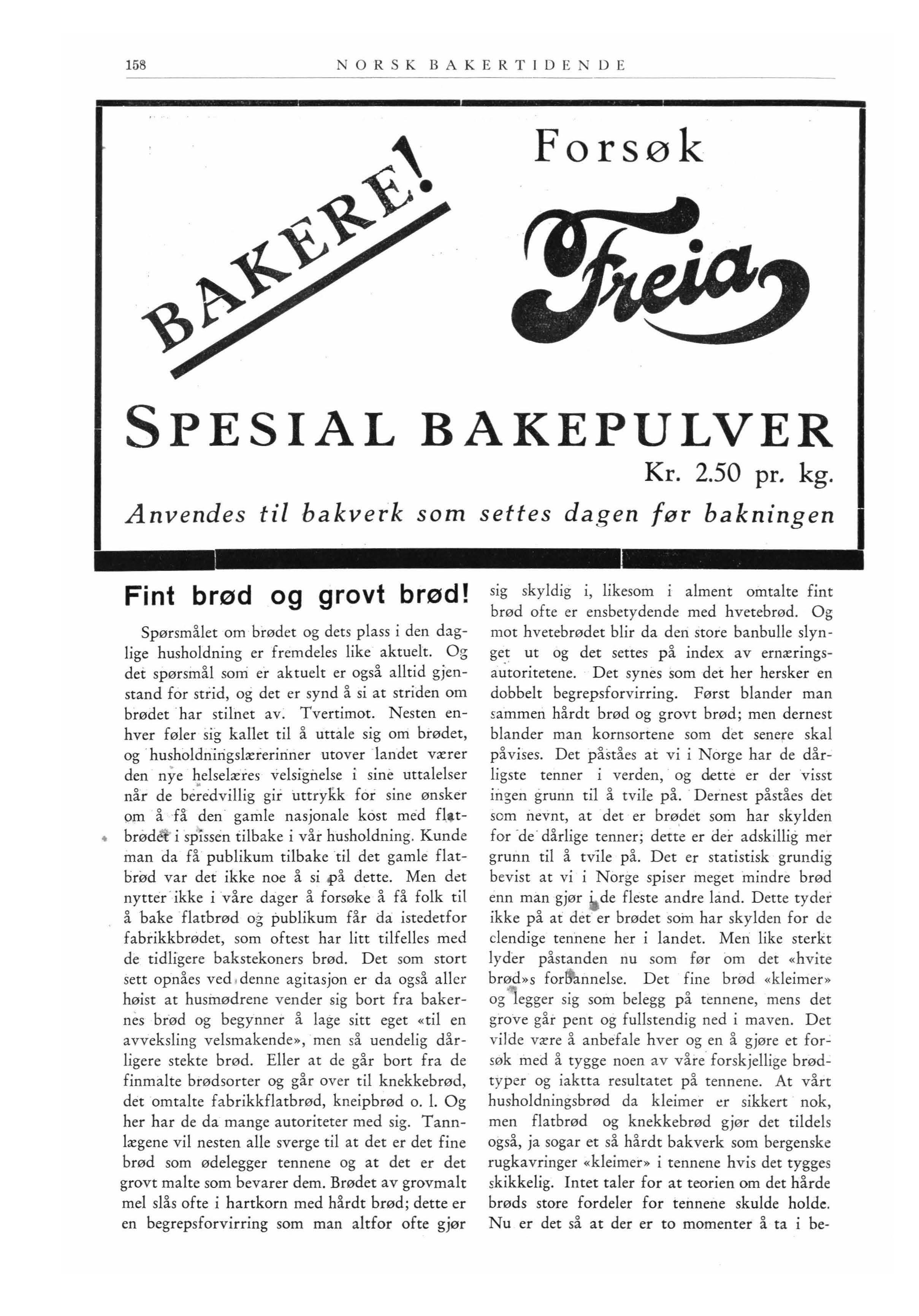 158 NORSK BAKERTIDENDE

BAKERE!

Forsøk

Freia

SPESIAL BAKEPULVER

Kr. 2.50 pr. kg.

Anvendes til bakverk som settes dagen før bakningen

Fint brød og grovt brød!

Spørsmålet om brødet og dets plass i den daglige husholdning er fremdeles like aktuelt. Og det spørsmål som er aktuelt er også alltid gjenstand for strid, og det er synd å si at striden om brødet har stilnet av. Tvertimot. Nesten enhver føler sig kallet til å uttale sig om brødet, og husholdningslærerinner utover landet værer den nye helselæres velsignelse i sine uttalelser når de beredvillig gir uttrykk for sine ønsker om å få den gamle nasjonale kost med flatbrødet i spissen tilbake i vår husholdning. Kunde man da få publikum tilbake til det gamle flatbrød var det ikke noe å si på dette. Men det nytter ikke i våre dager å forsøke å få folk til å bake flatbrød og publikum får da istedetfor fabrikkbrødet, som oftest har litt tilfelles med de tidligere bakstekoners brød. Det som stort sett opnåes ved denne agitasjon er da også aller høist at husmødrene vender sig bort fra bakernes brød og begynner å lage sitt eget «til en avveksling velsmakende», men så uendelig dårligere stekte brød. Eller at de går bort fra de finmalte brødsorter og går over til knekkebrød, det omtalte fabrikkflatbrød, kneipbrød o. l. Og her har de da mange autoriteter med sig. Tannlægene vil nesten alle sverge til at det er det fine brød som ødelegger tennene og at det er det grovt malte som bevarer dem. Brødet av grovmalt mel slås ofte i hartkorn med hårdt brød; dette er en begrepsforvirring som man altfor ofte gjør sig skyldig i, likesom i alment omtalte fint brød ofte er ensbetydende med hvetebrød. Og mot hvetebrødet blir da den store banbulle slynget ut og det settes på index av ernæringsautoritetene. Det synes som det her hersker en dobbelt begrepsforvirring. Først blander man sammen hårdt brød og grovt brød; men dernest blander man kornsortene som det senere skal påvises. Det påståes at vi i Norge har de dårligste tenner i verden, og dette er der visst ingen grunn til å tvile på. Dernest påståes det som nevnt, at det er brødet som har skylden for de dårlige tenner; dette er der adskillig mer grunn til å tvile på. Det er statistisk grundig bevist at vi i Norge spiser meget mindre brød enn man gjør i de fleste andre land. Dette tyder ikke på at det er brødet som har skylden for de elendige tennene her i landet. Men like sterkt lyder påstanden nu som før om det «hvite brød»s forbannelse. Det fine brød «kleimer» og legger sig som belegg på tennene, mens det grove går pent og fullstendig ned i maven. Det vilde være å anbefale hver og en å gjøre et forsøk med å tygge noen av våre forskjellige brødtyper og iaktta resultatet på tennene. At vårt husholdningsbrød da kleimer er sikkert nok, men flatbrød og knekkebrød gjør det tildels også, ja sogar et så hårdt bakverk som bergenske rugkavringer «kleimer» i tennene hvis det tygges skikkelig. Intet taler for at teorien om det hårde brøds store fordeler for tennene skulde holde. Nu er det så at der er to momenter å ta i be-